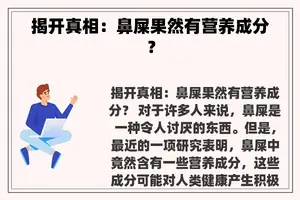 揭开真相：鼻屎果然有营养成分？

揭开真相：鼻屎果然有营养成分？ 对于许多人来说，鼻屎是一种令人讨厌的东西。但是，最近的一项研究表明，鼻屎中竟然含有一些营养成分，这些成分可能对人类健康产生积极